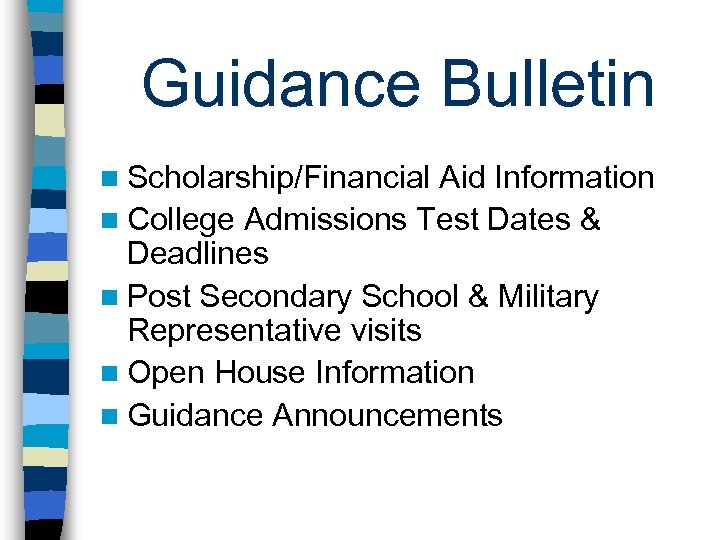 Guidance Bulletin

- Scholarship/Financial Aid Information
- College Admissions Test Dates & Deadlines
- Post Secondary School & Military Representative visits
- Open House Information
- Guidance Announcements